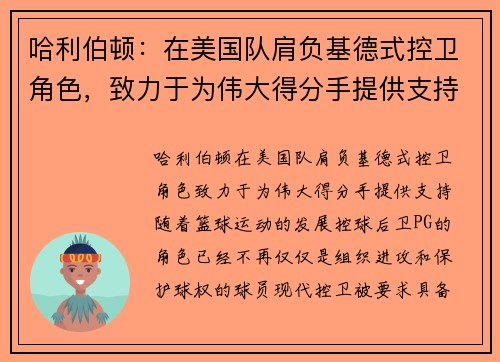 哈利伯顿：在美国队肩负基德式控卫角色，致力于为伟大得分手提供支持

哈利伯顿在美国队肩负基德式控卫角色致力于为伟大得分手提供支持随着篮球运动的发展控球后卫PG的角色已经不再仅仅是组织进攻和保护球权的球员现代控卫被要求具备